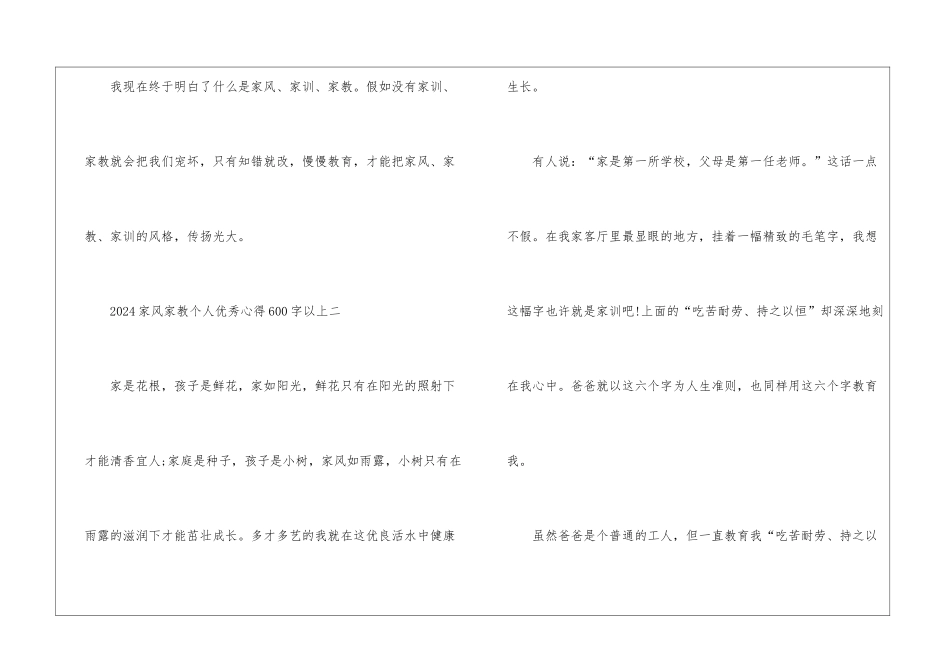 我现在终于明白了什么是家风、家训、家教。假如没有家训、家教就会把我们宠坏，只有知错就改，慢慢教育，才能把家风、家教、家训的风格，传扬光大。

2024家风家教个人优秀心得600字以上二

家是花根，孩子是鲜花，家如阳光，鲜花只有在阳光的照射下才能清香宜人;家庭是种子，孩子是小树，家风如雨露，小树只有在雨露的滋润下才能茁壮成长。多才多艺的我就在这优良活水中健康生长。

有人说：“家是第一所学校，父母是第一任老师。”这话一点不假。在我家客厅里最显眼的地方，挂着一幅精致的毛笔字，我想这幅字也许就是家训吧!上面的“吃苦耐劳、持之以恒”却深深地刻在我心中。爸爸就以这六个字为人生准则，也同样用这六个字教育我。

虽然爸爸是个普通的工人，但一直教育我“吃苦耐劳、持之以